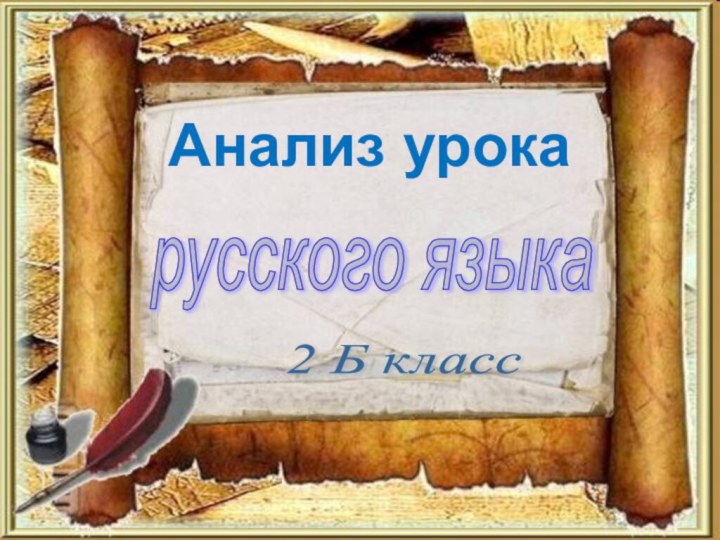 Анализ урока
русского языка
2 Б класс